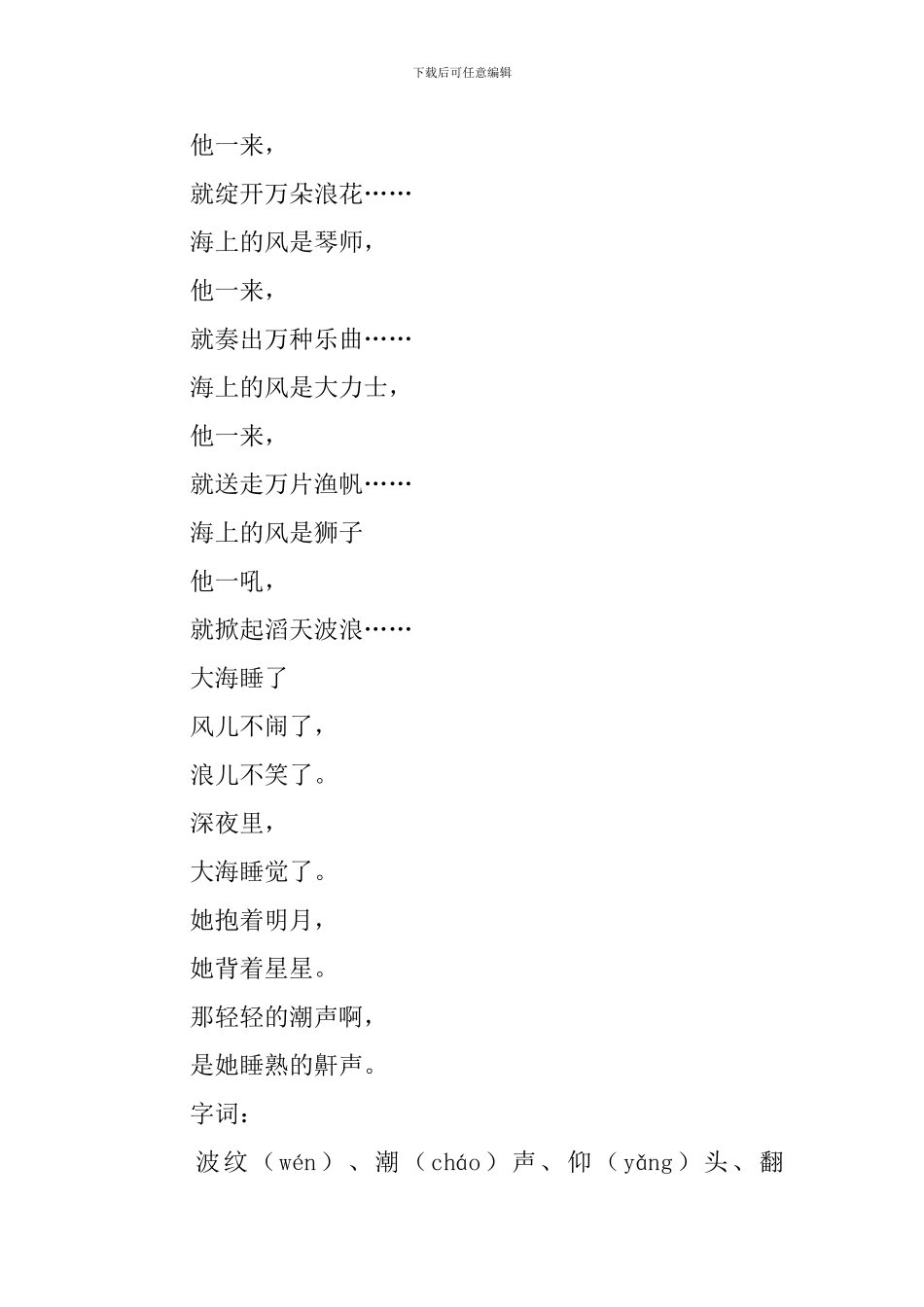 下载后可任意编辑

他一来，

就绽开万朵浪花……

海上的风是琴师，

他一来，

就奏出万种乐曲……

海上的风是大力士，

他一来，

就送走万片渔帆……

海上的风是狮子

他一吼，

就掀起滔天波浪……

大海睡了

风儿不闹了，

浪儿不笑了。

深夜里，

大海睡觉了。

她抱着明月，

她背着星星。

那轻轻的潮声啊，

是她睡熟的鼾声。

字词：

波纹（wén）、潮（cháo）声、仰（yǎng）头、翻